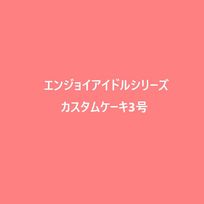 エンジョイアイドルシリーズ
カスタムケーキ3号